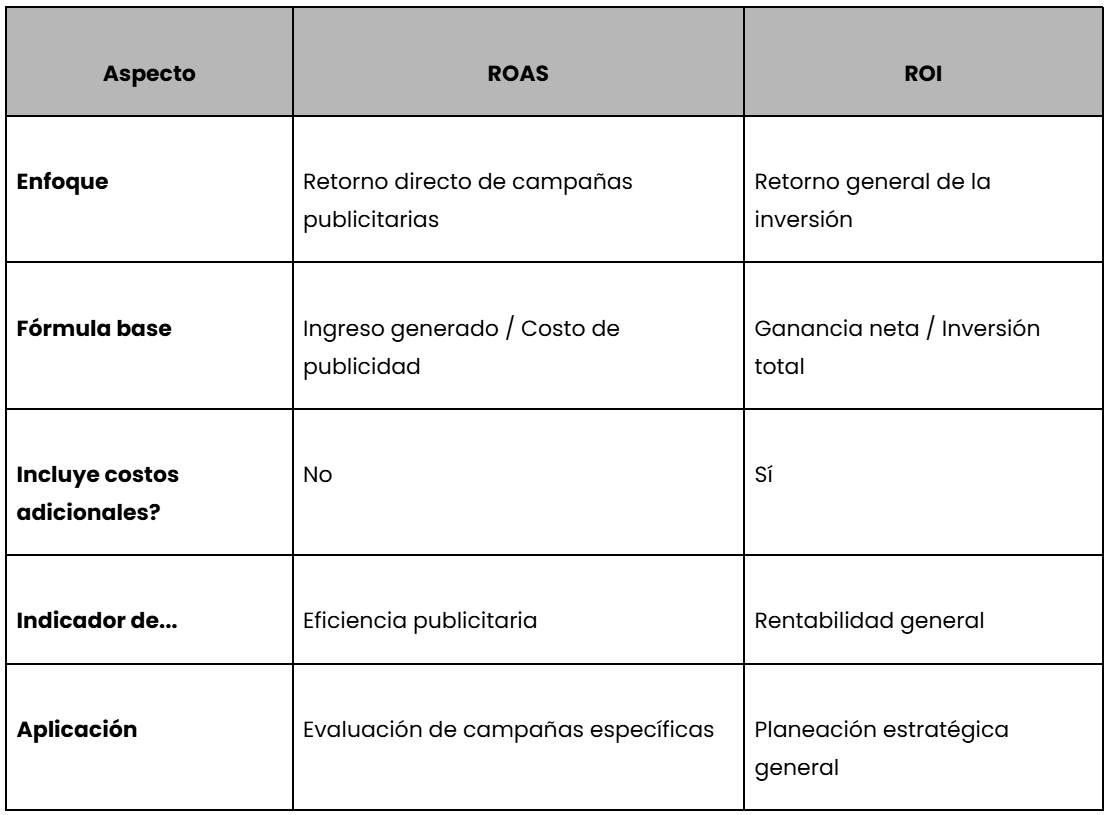 | Aspecto | ROAS | ROI |
|---|---|---|
| **Enfoque** | Retorno directo de campañas publicitarias | Retorno general de la inversión |
| **Fórmula base** | Ingreso generado / Costo de publicidad | Ganancia neta / Inversión total |
| **Incluye costos adicionales?** | No | Sí |
| **Indicador de...** | Eficiencia publicitaria | Rentabilidad general |
| **Aplicación** | Evaluación de campañas específicas | Planeación estratégica general |